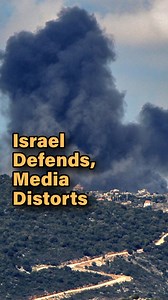 Israel Defends, Media Distorts